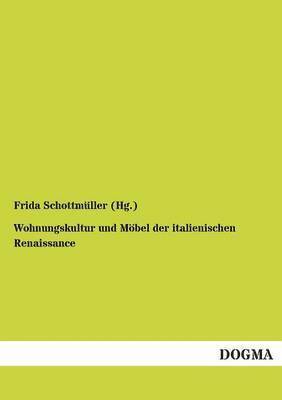 Frida Schottmüller (Hg.)

Wohnungskultur und Möbel der italienischen Renaissance

DOGMA